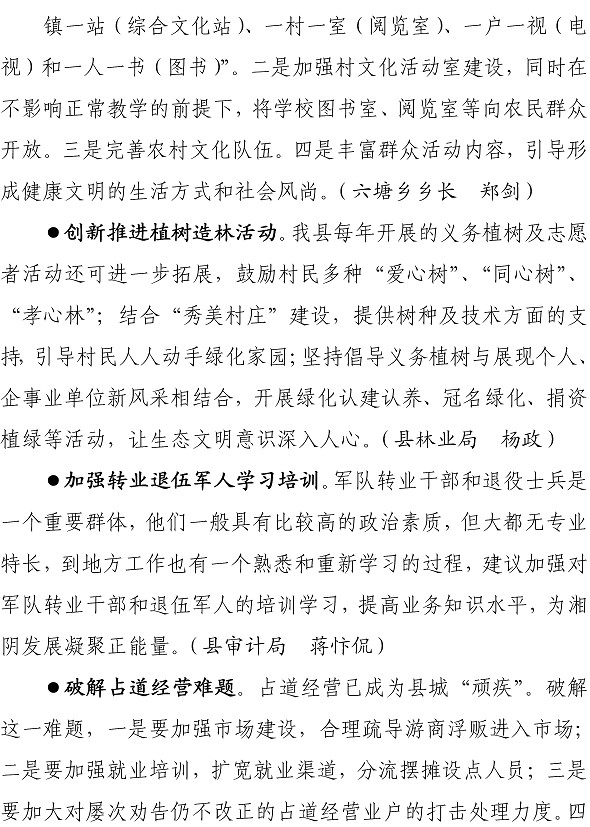 镇一站（综合文化站）、一村一室（阅览室）、一户一视（电视）和一人一书（图书）”。二是加强村文化活动室建设，同时在不影响正常教学的前提下，将学校图书室、阅览室等向农民群众开放。三是完善农村文化队伍。四是丰富群众活动内容，引导形成健康文明的生活方式和社会风尚。（六塘乡乡长　郑剑）

●创新推进植树造林活动。我县每年开展的义务植树及志愿者活动还可进一步拓展，鼓励村民多种“爱心树”、“同心树”、“孝心林”；结合“秀美村庄”建设，提供树种及技术方面的支持，引导村民人人动手绿化家园；坚持倡导义务植树与展现个人、企事业单位新风采相结合，开展绿化认建认养、冠名绿化、捐资植绿等活动，让生态文明意识深入人心。（县林业局　杨政）

●加强转业退伍军人学习培训。军队转业干部和退役士兵是一个重要群体，他们一般具有比较高的政治素质，但大都无专业特长，到地方工作也有一个熟悉和重新学习的过程，建议加强对军队转业干部和退伍军人的培训学习，提高业务知识水平，为湘阴发展凝聚正能量。（县审计局　蒋忭侃）

●破解占道经营难题。占道经营已成为县城“顽疾”。破解这一难题，一是要加强市场建设，合理疏导游商浮贩进入市场；二是要加强就业培训，扩宽就业渠道，分流摆摊设点人员；三是要加大对屡次劝告仍不改正的占道经营业户的打击处理力度。四